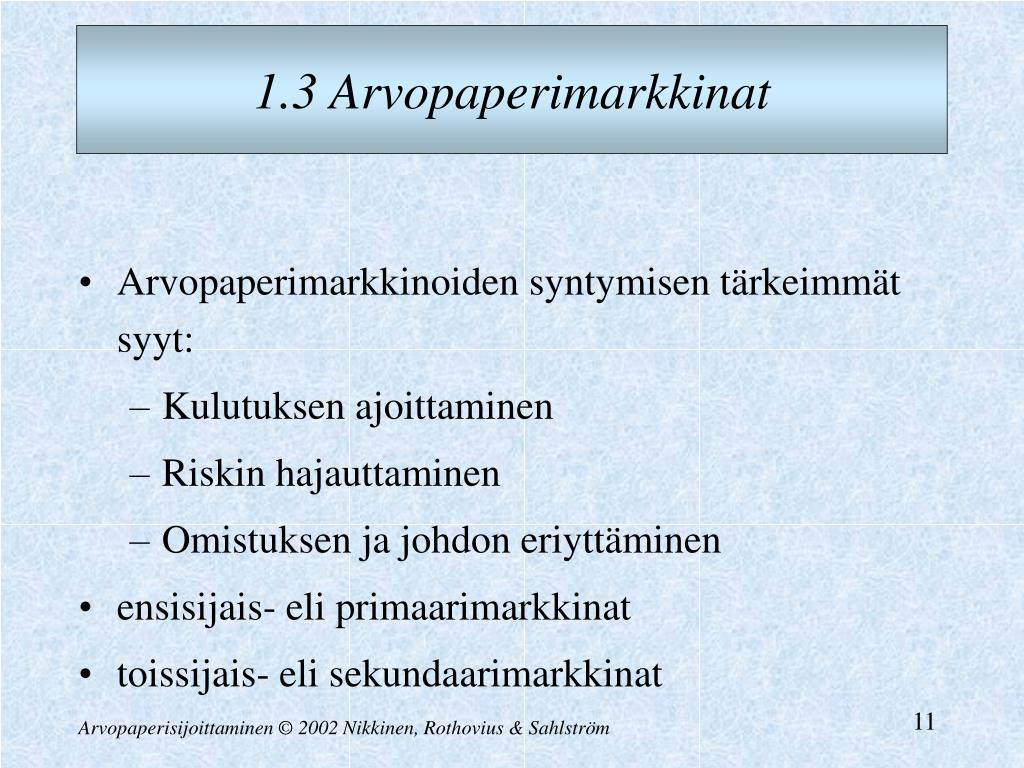 1.3 Arvopaperimarkkinat

• Arvopaperimarkkinoiden syntymisen tärkeimmät syyt:
  – Kulutuksen ajoittaminen
  – Riskin hajauttaminen
  – Omistuksen ja johdon eriyttäminen
• ensisijais- eli primaarimarkkinat
• toissijais- eli sekundaarimarkkinat

Arvopaperisijoittaminen © 2002 Nikkinen, Rothovius & Sahlström

11